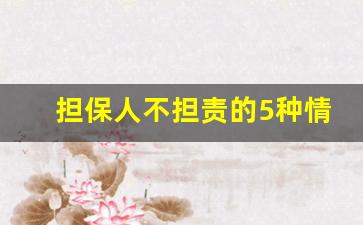 担保人不担责的5种情